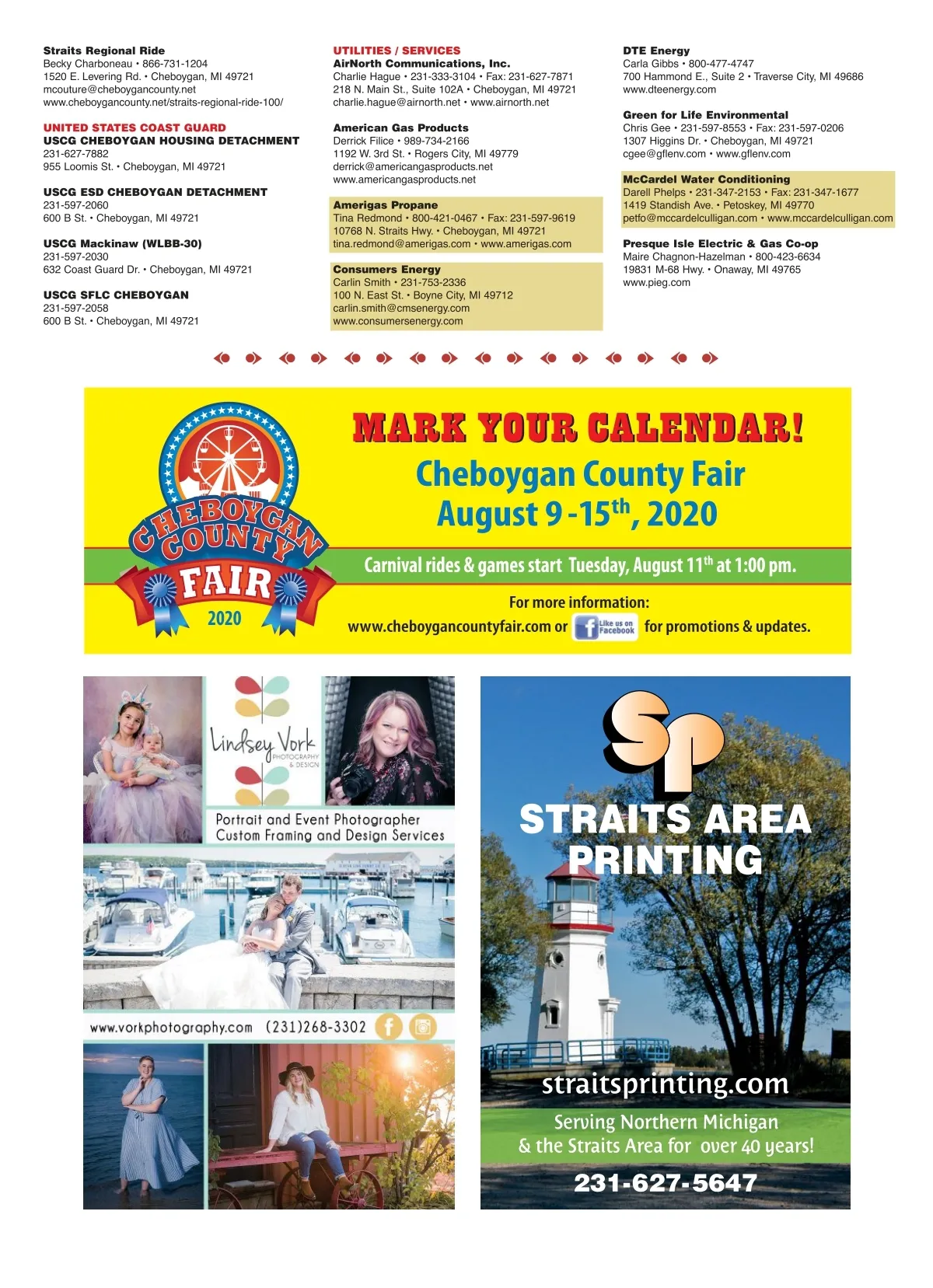 Straits Regional Ride
Becky Charboneau • 866-731-1204
1520 E. Levering Rd. • Cheboygan, MI 49721
mcouture@cheboygancounty.net
www.cheboygancounty.net/straits-regional-ride-100/

UNITED STATES COAST GUARD
USCG CHEBOYGAN HOUSING DETACHMENT
231-627-7882
955 Loomis St. • Cheboygan, MI 49721

USCG ESD CHEBOYGAN DETACHMENT
231-597-2060
600 B St. • Cheboygan, MI 49721

USCG Mackinaw (WLBB-30)
231-597-2030
632 Coast Guard Dr. • Cheboygan, MI 49721

USCG SFLC CHEBOYGAN
231-597-2058
600 B St. • Cheboygan, MI 49721

UTILITIES / SERVICES
AirNorth Communications, Inc.
Charlie Hague • 231-333-3104 • Fax: 231-627-7871
218 N. Main St., Suite 102A • Cheboygan, MI 49721
charlie.hague@airnorth.net • www.airnorth.net

American Gas Products
Derrick Filice • 989-734-2166
1192 W. 3rd St. • Rogers City, MI 49779
derrick@americangasproducts.net
www.americangasproducts.net

Amerigas Propane
Tina Redmond • 800-421-0467 • Fax: 231-597-9619
10768 N. Straits Hwy. • Cheboygan, MI 49721
tina.redmond@amerigas.com • www.amerigas.com

Consumers Energy
Carlin Smith • 231-753-2336
100 N. East St. • Boyne City, MI 49712
carlin.smith@cmsenergy.com
www.consumersenergy.com

DTE Energy
Carla Gibbs • 800-477-4747
700 Hammond E., Suite 2 • Traverse City, MI 49686
www.dteenergy.com

Green for Life Environmental
Chris Gee • 231-597-8553 • Fax: 231-597-0206
1307 Higgins Dr. • Cheboygan, MI 49721
cgee@gflenv.com • www.gflenv.com

McCardel Water Conditioning
Darell Phelps • 231-347-2153 • Fax: 231-347-1677
1419 Standish Ave. • Petoskey, MI 49770
petfo@mccardelculligan.com • www.mccardelculligan.com

Presque Isle Electric & Gas Co-op
Maire Chagnon-Hazelman • 800-423-6634
19831 M-68 Hwy. • Onaway, MI 49765
www.pieg.com

CHEBOYGAN COUNTY FAIR 2020

MARK YOUR CALENDAR!
Cheboygan County Fair
August 9 -15$^{th}$, 2020

Carnival rides & games start Tuesday, August 11$^{th}$ at 1:00 pm.

For more information:
www.cheboygancountyfair.com or Like us on Facebook for promotions & updates.

Lindsey Vork PHOTOGRAPHY & DESIGN
Portrait and Event Photographer
Custom Framing and Design Services
www.vorkphotography.com (231)268-3302

SP
STRAITS AREA PRINTING
straitsprinting.com
Serving Northern Michigan & the Straits Area for over 40 years!
231-627-5647